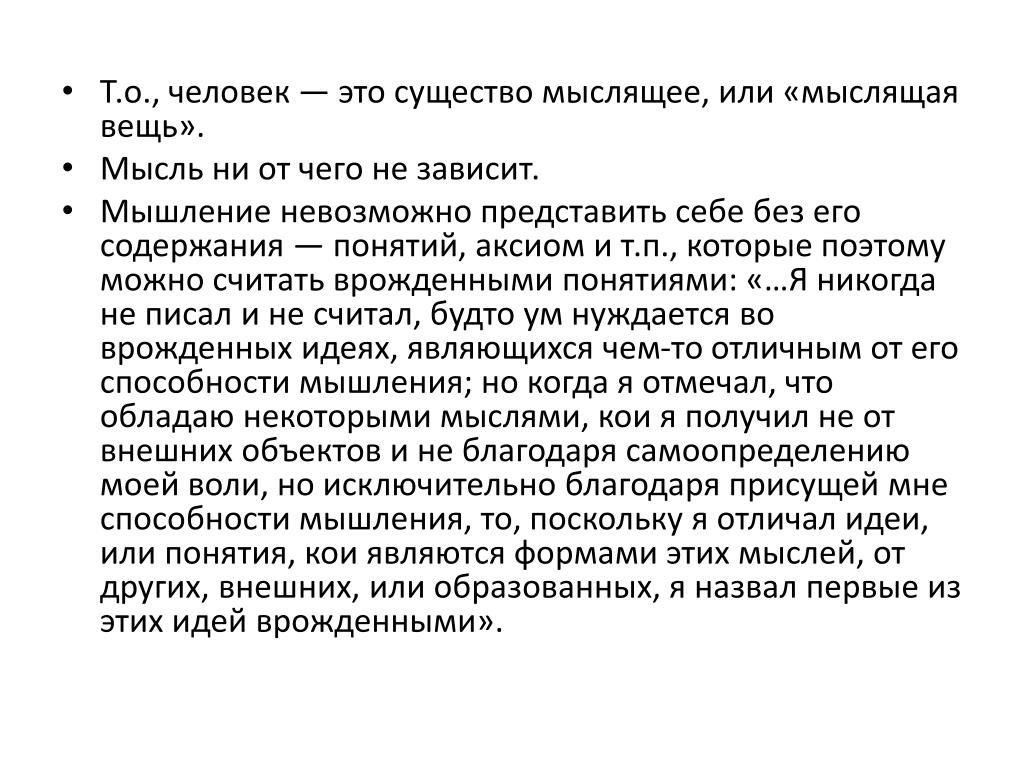 • Т.о., человек — это существо мыслящее, или «мыслящая вещь».

• Мысль ни от чего не зависит.

• Мышление невозможно представить себе без его содержания — понятий, аксиом и т.п., которые поэтому можно считать врожденными понятиями: «…Я никогда не писал и не считал, будто ум нуждается во врожденных идеях, являющихся чем-то отличным от его способности мышления; но когда я отмечал, что обладаю некоторыми мыслями, кои я получил не от внешних объектов и не благодаря самоопределению моей воли, но исключительно благодаря присущей мне способности мышления, то, поскольку я отличал идеи, или понятия, кои являются формами этих мыслей, от других, внешних, или образованных, я назвал первые из этих идей врожденными».